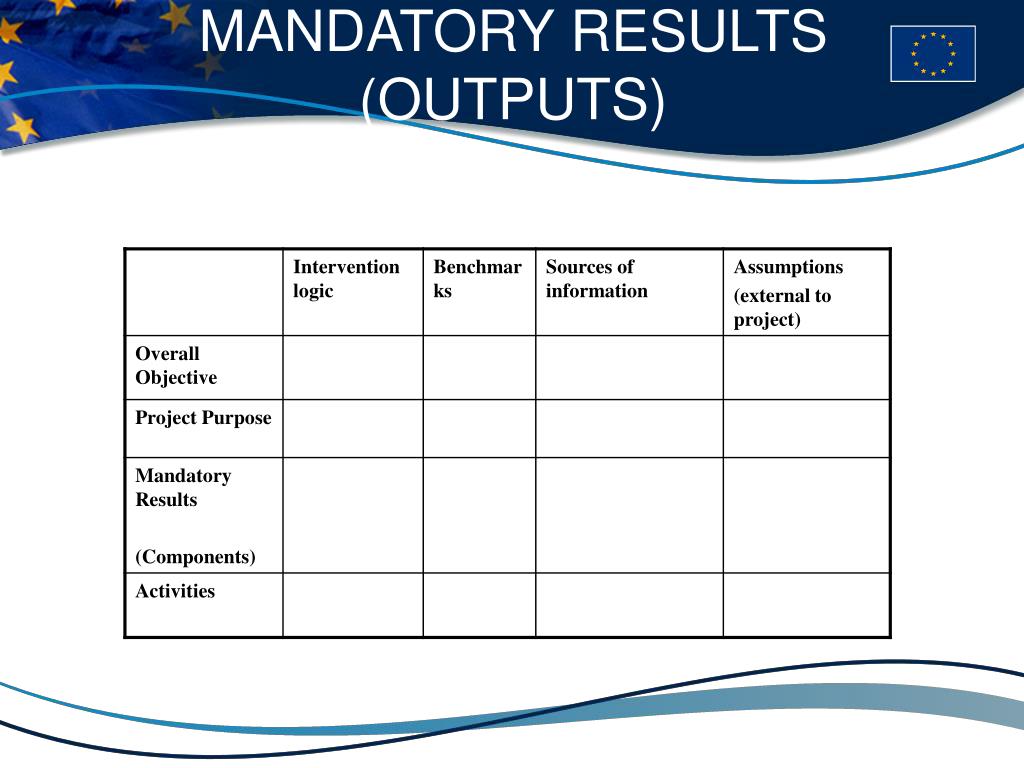 MANDATORY RESULTS (OUTPUTS)

| | Intervention logic | Benchmarks | Sources of information | Assumptions (external to project) |
|---|---|---|---|---|
| Overall Objective | | | | |
| Project Purpose | | | | |
| Mandatory Results (Components) | | | | |
| Activities | | | | |